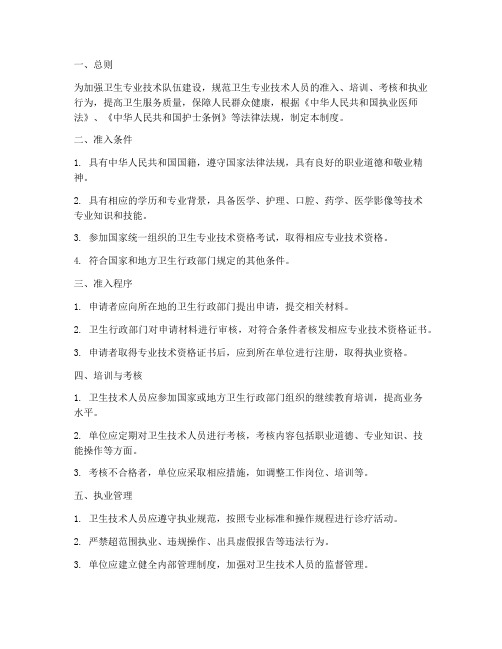 一、总则

为加强卫生专业技术队伍建设，规范卫生专业技术人员的准入、培训、考核和执业行为，提高卫生服务质量，保障人民群众健康，根据《中华人民共和国执业医师法》、《中华人民共和国护士条例》等法律法规，制定本制度。

二、准入条件

1. 具有中华人民共和国国籍，遵守国家法律法规，具有良好的职业道德和敬业精神。

2. 具有相应的学历和专业背景，具备医学、护理、口腔、药学、医学影像等技术专业知识和技能。

3. 参加国家统一组织的卫生专业技术资格考试，取得相应专业技术资格。

4. 符合国家和地方卫生行政部门规定的其他条件。

三、准入程序

1. 申请者应向所在地的卫生行政部门提出申请，提交相关材料。

2. 卫生行政部门对申请材料进行审核，对符合条件者核发相应专业技术资格证书。

3. 申请者取得专业技术资格证书后，应到所在单位进行注册，取得执业资格。

四、培训与考核

1. 卫生技术人员应参加国家或地方卫生行政部门组织的继续教育培训，提高业务水平。

2. 单位应定期对卫生技术人员进行考核，考核内容包括职业道德、专业知识、技能操作等方面。

3. 考核不合格者，单位应采取相应措施，如调整工作岗位、培训等。

五、执业管理

1. 卫生技术人员应遵守执业规范，按照专业标准和操作规程进行诊疗活动。

2. 严禁超范围执业、违规操作、出具虚假报告等违法行为。

3. 单位应建立健全内部管理制度，加强对卫生技术人员的监督管理。